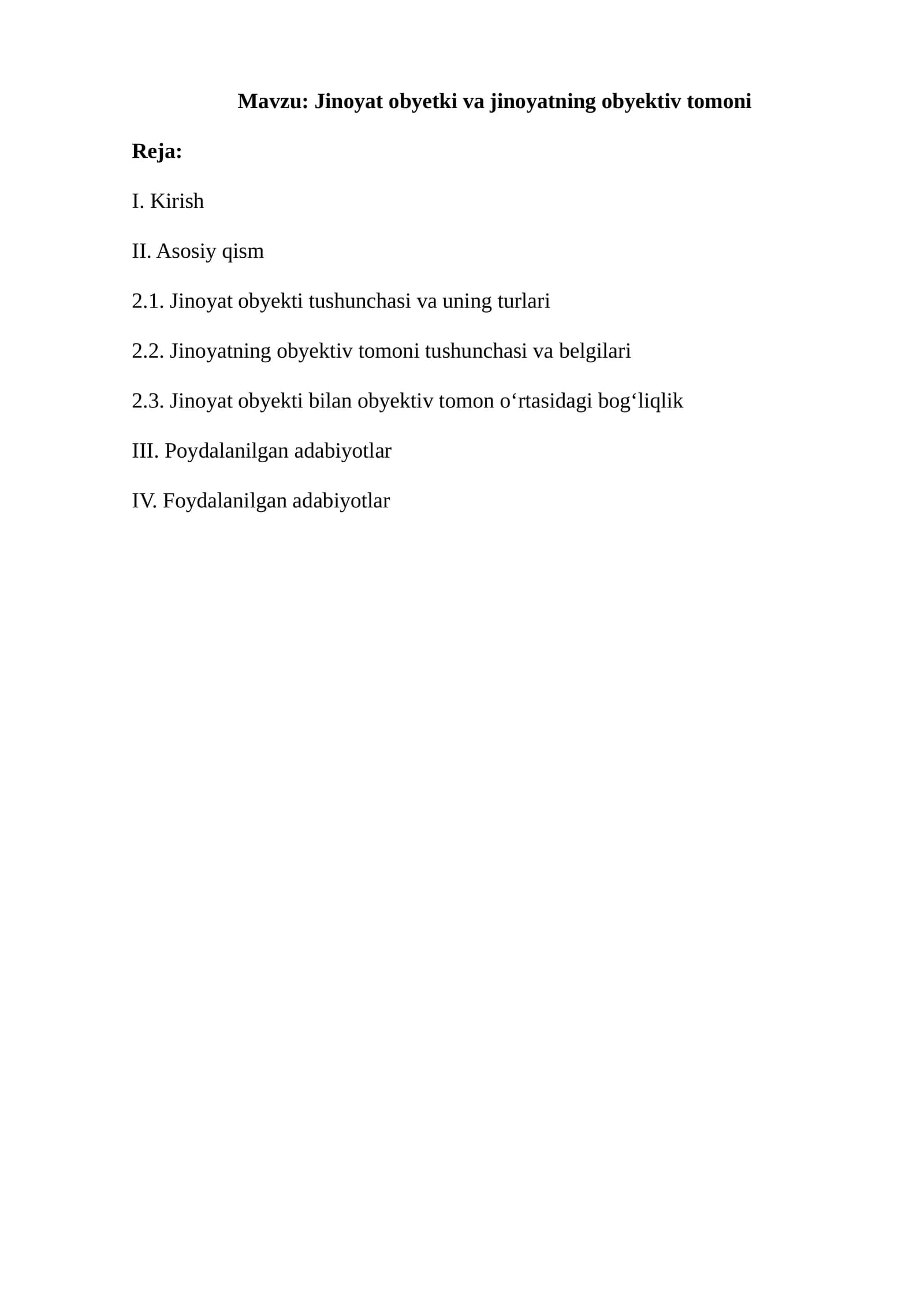 Mavzu: Jinoyat obyetki va jinoyatning obyektiv tomoni

Reja:

I. Kirish

II. Asosiy qism

2.1. Jinoyat obyekti tushunchasi va uning turlari

2.2. Jinoyatning obyektiv tomoni tushunchasi va belgilari

2.3. Jinoyat obyekti bilan obyektiv tomon o'rtasidagi bog'liqlik

III. Poydalanilgan adabiyotlar

IV. Foydalanilgan adabiyotlar